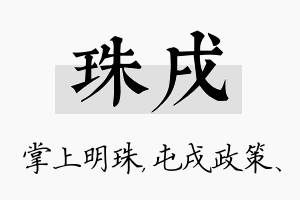 珠戍

掌上明珠，屯戍政策、